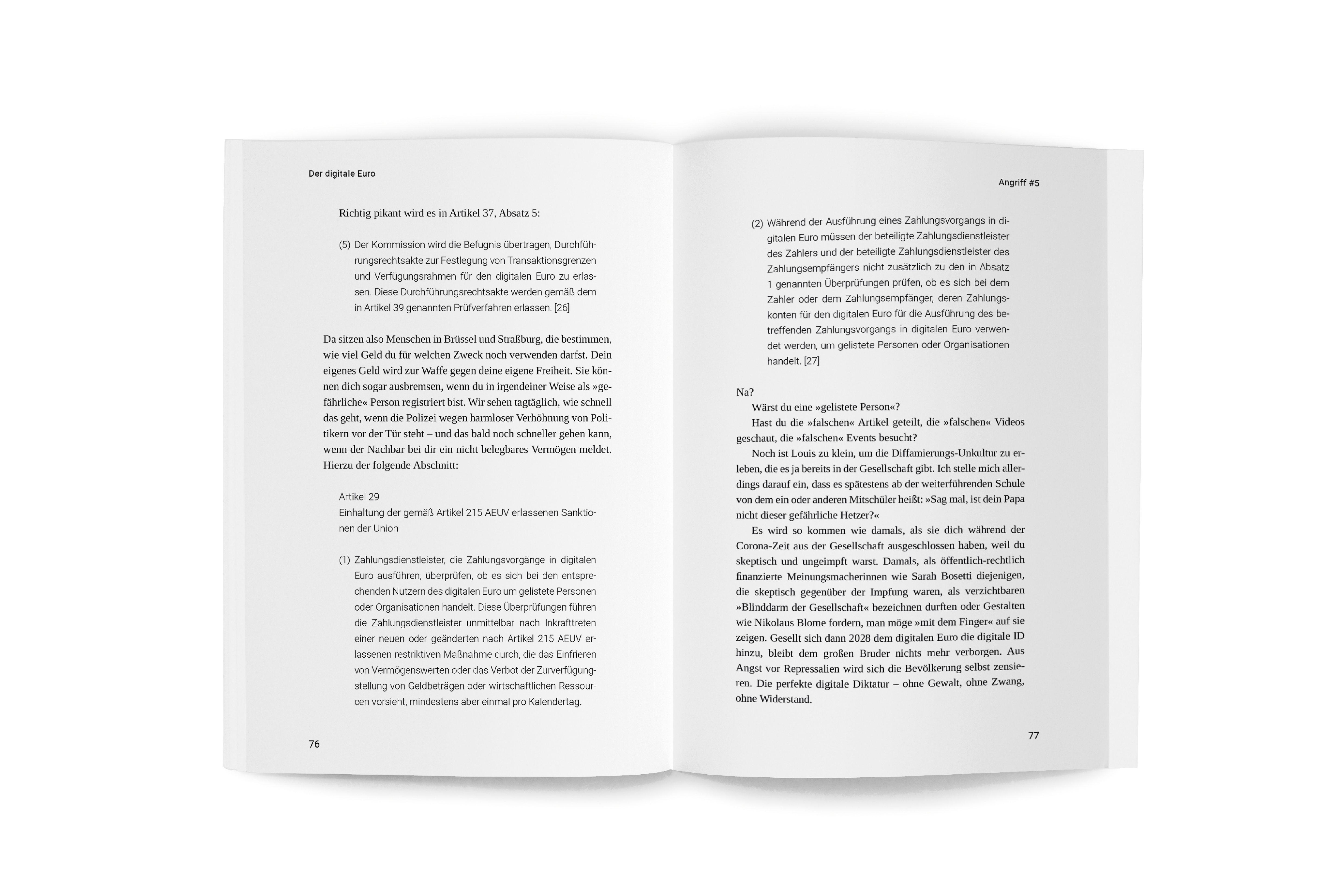 Der digitale Euro

Richtig pikant wird es in Artikel 37, Absatz 5:

(5) Der Kommission wird die Befugnis übertragen, Durchführungsrechtsakte zur Festlegung von Transaktionsgrenzen und Verfügungsrahmen für den digitalen Euro zu erlassen. Diese Durchführungsrechtsakte werden gemäß dem in Artikel 39 genannten Prüfverfahren erlassen. [26]

Da sitzen also Menschen in Brüssel und Straßburg, die bestimmen, wie viel Geld du für welchen Zweck noch verwenden darfst. Dein eigenes Geld wird zur Waffe gegen deine eigene Freiheit. Sie können dich sogar ausbremsen, wenn du in irgendeiner Weise als »gefährliche« Person registriert bist. Wir sehen tagtäglich, wie schnell das geht, wenn die Polizei wegen harmloser Verhöhnung von Politikern vor der Tür steht – und das bald noch schneller gehen kann, wenn der Nachbar bei dir ein nicht belegbares Vermögen meldet. Hierzu der folgende Abschnitt:

Artikel 29
Einhaltung der gemäß Artikel 215 AEUV erlassenen Sanktionen der Union

(1) Zahlungsdienstleister, die Zahlungsvorgänge in digitalen Euro ausführen, überprüfen, ob es sich bei den entsprechenden Nutzern des digitalen Euro um gelistete Personen oder Organisationen handelt. Diese Überprüfungen führen die Zahlungsdienstleister unmittelbar nach Inkrafttreten einer neuen oder geänderten nach Artikel 215 AEUV erlassenen restriktiven Maßnahme durch, die das Einfrieren von Vermögenswerten oder das Verbot der Zurverfügungstellung von Geldbeträgen oder wirtschaftlichen Ressourcen vorsieht, mindestens aber einmal pro Kalendertag.

76

Angriff #5

(2) Während der Ausführung eines Zahlungsvorgangs in digitalen Euro müssen der beteiligte Zahlungsdienstleister des Zahlers und der beteiligte Zahlungsdienstleister des Zahlungsempfängers nicht zusätzlich zu den in Absatz 1 genannten Überprüfungen prüfen, ob es sich bei dem Zahler oder dem Zahlungsempfänger, deren Zahlungskonten für den digitalen Euro für die Ausführung des betreffenden Zahlungsvorgangs in digitalen Euro verwendet werden, um gelistete Personen oder Organisationen handelt. [27]

Na?
Wärst du eine »gelistete Person«?
Hast du die »falschen« Artikel geteilt, die »falschen« Videos geschaut, die »falschen« Events besucht?
Noch ist Louis zu klein, um die Diffamierungs-Unkultur zu erleben, die es ja bereits in der Gesellschaft gibt. Ich stelle mich allerdings darauf ein, dass es spätestens ab der weiterführenden Schule von dem ein oder anderen Mitschüler heißt: »Sag mal, ist dein Papa nicht dieser gefährliche Hetzer?«
Es wird so kommen wie damals, als sie dich während der Corona-Zeit aus der Gesellschaft ausgeschlossen haben, weil du skeptisch und ungeimpft warst. Damals, als öffentlich-rechtlich finanzierte Meinungsmacherinnen wie Sarah Bosetti diejenigen, die skeptisch gegenüber der Impfung waren, als verzichtbaren »Blinddarm der Gesellschaft« bezeichnen durften oder Gestalten wie Nikolaus Blome fordern, man möge »mit dem Finger« auf sie zeigen. Gesellt sich dann 2028 dem digitalen Euro die digitale ID hinzu, bleibt dem großen Bruder nichts mehr verborgen. Aus Angst vor Repressalien wird sich die Bevölkerung selbst zensieren. Die perfekte digitale Diktatur – ohne Gewalt, ohne Zwang, ohne Widerstand.

77